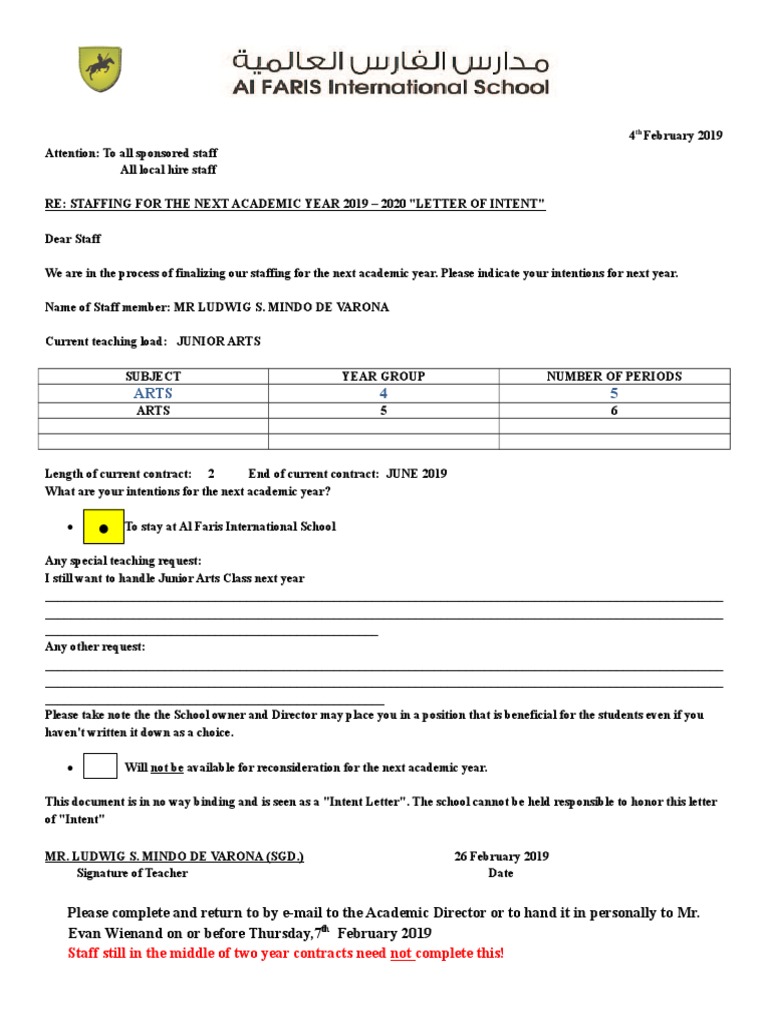 مدارس الفارس العالمية
Al FARIS International School

4th February 2019

Attention: To all sponsored staff
All local hire staff

RE: STAFFING FOR THE NEXT ACADEMIC YEAR 2019 – 2020 "LETTER OF INTENT"

Dear Staff

We are in the process of finalizing our staffing for the next academic year. Please indicate your intentions for next year.

Name of Staff member: MR LUDWIG S. MINDO DE VARONA

Current teaching load: JUNIOR ARTS

| SUBJECT | YEAR GROUP | NUMBER OF PERIODS |
|---|---|---|
| ARTS | 4 | 5 |
| ARTS | 5 | 6 |
| | | |
| | | |

Length of current contract: 2 End of current contract: JUNE 2019
What are your intentions for the next academic year?

• ● To stay at Al Faris International School

Any special teaching request:
I still want to handle Junior Arts Class next year

Any other request:

Please take note the the School owner and Director may place you in a position that is beneficial for the students even if you haven't written it down as a choice.

• Will not be available for reconsideration for the next academic year.

This document is in no way binding and is seen as a "Intent Letter". The school cannot be held responsible to honor this letter of "Intent"

MR. LUDWIG S. MINDO DE VARONA (SGD.) 26 February 2019
Signature of Teacher Date

Please complete and return to by e-mail to the Academic Director or to hand it in personally to Mr. Evan Wienand on or before Thursday,7th February 2019
Staff still in the middle of two year contracts need not complete this!